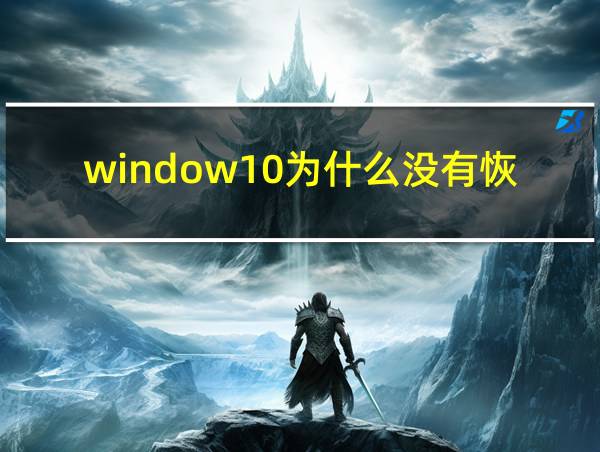 window10为什么没有恢